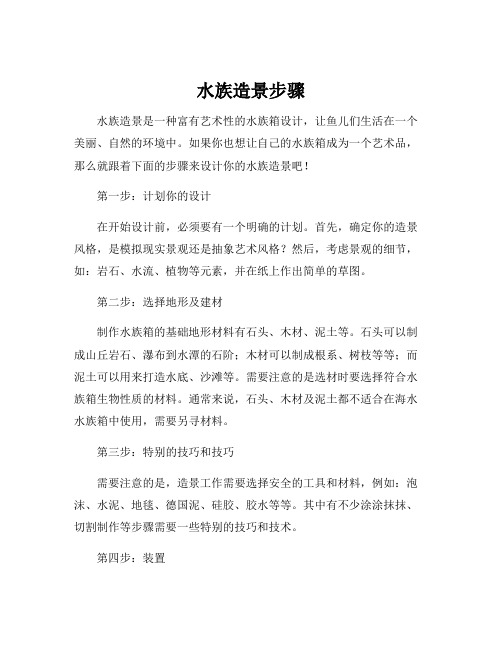 水族造景步骤

水族造景是一种富有艺术性的水族箱设计，让鱼儿们生活在一个美丽、自然的环境中。如果你也想让自己的水族箱成为一个艺术品，那么就跟着下面的步骤来设计你的水族造景吧！

第一步：计划你的设计

在开始设计前，必须要有一个明确的计划。首先，确定你的造景风格，是模拟现实景观还是抽象艺术风格？然后，考虑景观的细节，如：岩石、水流、植物等元素，并在纸上作出简单的草图。

第二步：选择地形及建材

制作水族箱的基础地形材料有石头、木材、泥土等。石头可以制成山丘岩石、瀑布到水潭的石阶；木材可以制成根系、树枝等等；而泥土可以用来打造水底、沙滩等。需要注意的是选材时要选择符合水族箱生物性质的材料。通常来说，石头、木材及泥土都不适合在海水水族箱中使用，需要另寻材料。

第三步：特别的技巧和技巧

需要注意的是，造景工作需要选择安全的工具和材料，例如：泡沫、水泥、地毯、德国泥、硅胶、胶水等等。其中有不少涂涂抹抹、切割制作等步骤需要一些特别的技巧和技术。

第四步：装置